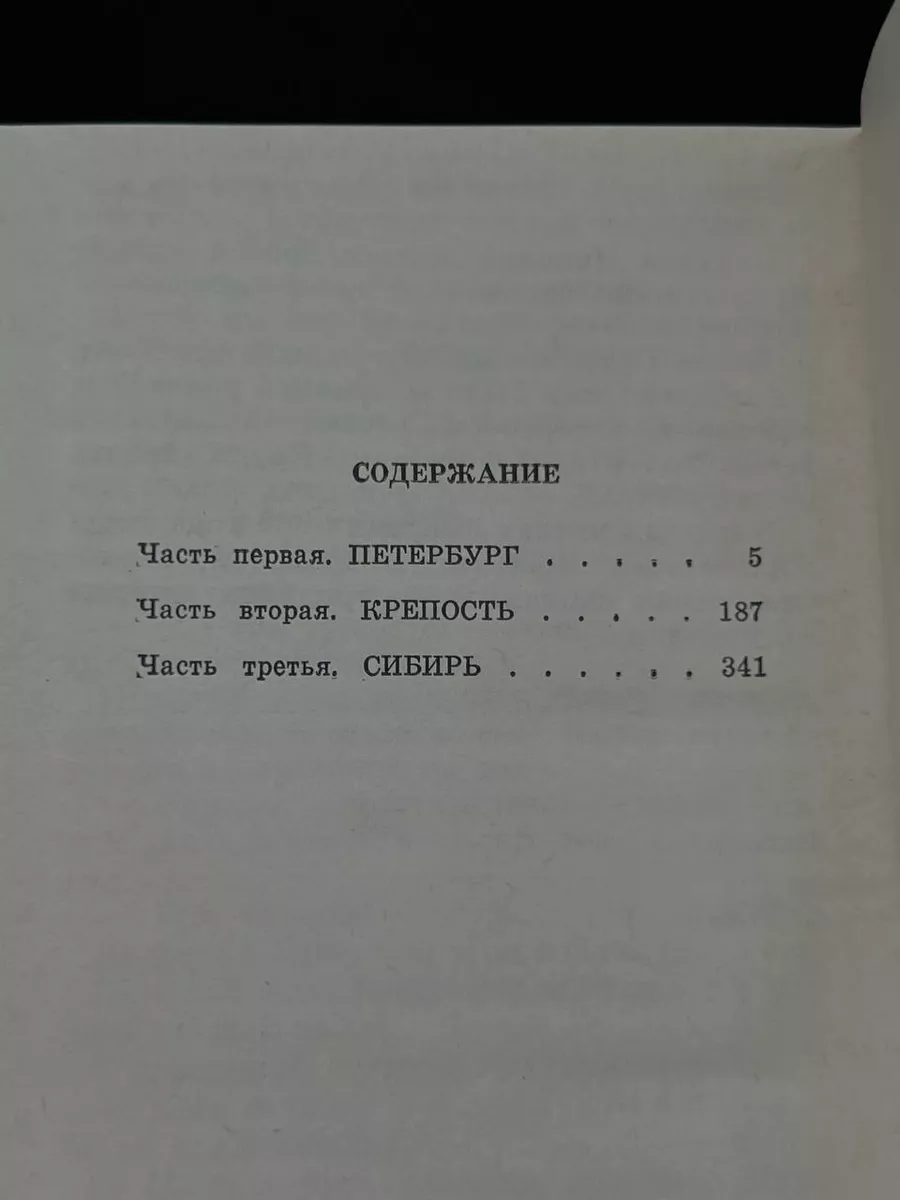 СОДЕРЖАНИЕ

Часть первая. ПЕТЕРБУРГ . . . . . 5

Часть вторая. КРЕПОСТЬ . . . . . 187

Часть третья. СИБИРЬ . . . . . . 341